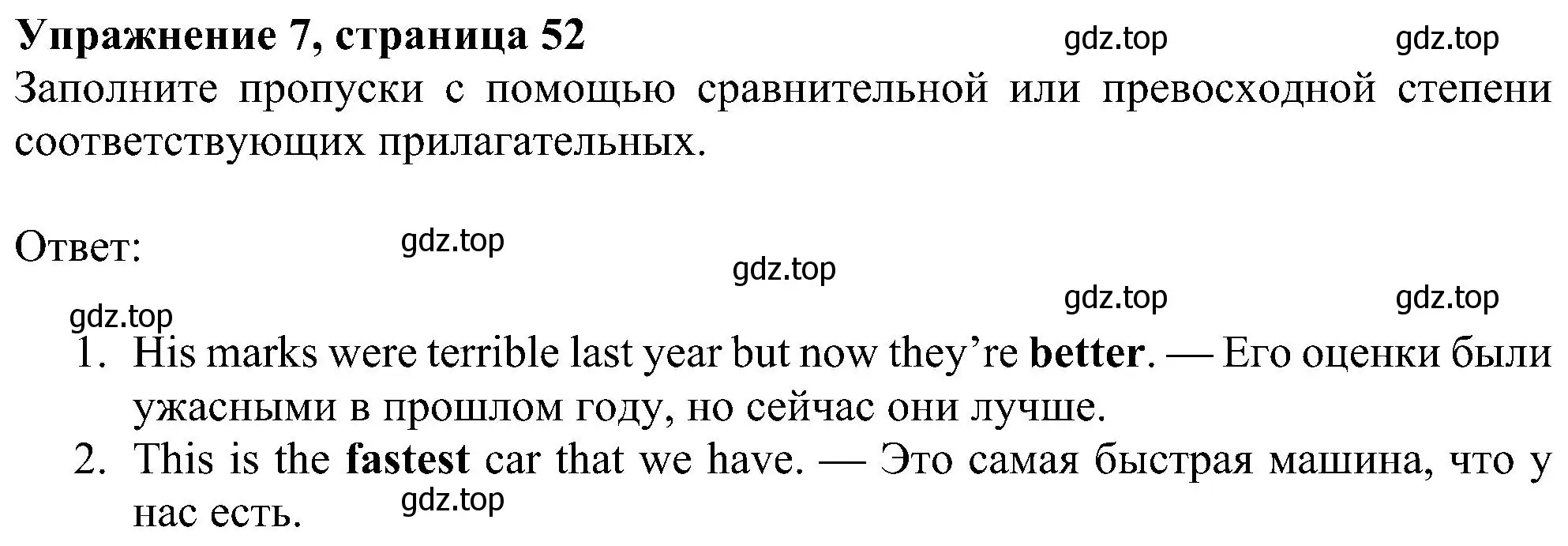 Упражнение 7, страница 52 gdz.top gdz.top

Заполните пропуски с помощью сравнительной или превосходной степени соответствующих прилагательных.

Ответ: gdz.top

gdz.top

gdz.top gdz.top

gdz.top

1. His marks were terrible last year but now they’re better. — Его оценки были ужасными в прошлом году, но сейчас они лучше.
2. This is the fastest car that we have. — Это самая быстрая машина, что у нас есть.

gdz.top